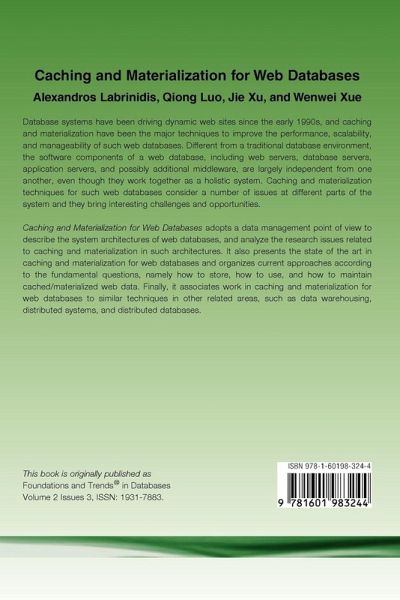 Caching and Materialization for Web Databases

Alexandros Labrinidis, Qiong Luo, Jie Xu, and Wenwei Xue

Database systems have been driving dynamic web sites since the early 1990s, and caching and materialization have been the major techniques to improve the performance, scalability, and manageability of such web databases. Different from a traditional database environment, the software components of a web database, including web servers, database servers, application servers, and possibly additional middleware, are largely independent from one another, even though they work together as a holistic system. Caching and materialization techniques for such web databases consider a number of issues at different parts of the system and they bring interesting challenges and opportunities.

Caching and Materialization for Web Databases adopts a data management point of view to describe the system architectures of web databases, and analyze the research issues related to caching and materialization in such architectures. It also presents the state of the art in caching and materialization for web databases and organizes current approaches according to the fundamental questions, namely how to store, how to use, and how to maintain cached/materialized web data. Finally, it associates work in caching and materialization for web databases to similar techniques in other related areas, such as data warehousing, distributed systems, and distributed databases.

This book is originally published as
Foundations and Trends® in Databases
Volume 2 Issues 3, ISSN: 1931-7883.

ISBN 978-1-60198-324-4

9 781601 983244